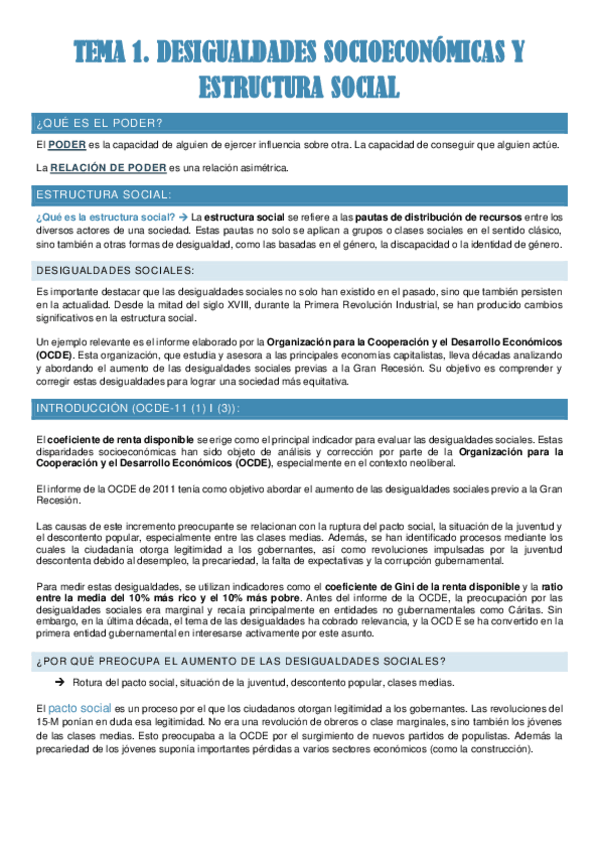 TEMA 1. DESIGUALDADES SOCIOECONÓMICAS Y ESTRUCTURA SOCIAL

¿QUÉ ES EL PODER?

El PODER es la capacidad de alguien de ejercer influencia sobre otra. La capacidad de conseguir que alguien actúe.

La RELACIÓN DE PODER es una relación asimétrica.

ESTRUCTURA SOCIAL:

¿Qué es la estructura social? → La estructura social se refiere a las pautas de distribución de recursos entre los diversos actores de una sociedad. Estas pautas no solo se aplican a grupos o clases sociales en el sentido clásico, sino también a otras formas de desigualdad, como las basadas en el género, la discapacidad o la identidad de género.

DESIGUALDADES SOCIALES:

Es importante destacar que las desigualdades sociales no solo han existido en el pasado, sino que también persisten en la actualidad. Desde la mitad del siglo XVIII, durante la Primera Revolución Industrial, se han producido cambios significativos en la estructura social.

Un ejemplo relevante es el informe elaborado por la Organización para la Cooperación y el Desarrollo Económicos (OCDE). Esta organización, que estudia y asesora a las principales economías capitalistas, lleva décadas analizando y abordando el aumento de las desigualdades sociales previas a la Gran Recesión. Su objetivo es comprender y corregir estas desigualdades para lograr una sociedad más equitativa.

INTRODUCCIÓN (OCDE-11 (1) I (3)):

El coeficiente de renta disponible se erige como el principal indicador para evaluar las desigualdades sociales. Estas disparidades socioeconómicas han sido objeto de análisis y corrección por parte de la Organización para la Cooperación y el Desarrollo Económicos (OCDE), especialmente en el contexto neoliberal.

El informe de la OCDE de 2011 tenía como objetivo abordar el aumento de las desigualdades sociales previo a la Gran Recesión.

Las causas de este incremento preocupante se relacionan con la ruptura del pacto social, la situación de la juventud y el descontento popular, especialmente entre las clases medias. Además, se han identificado procesos mediante los cuales la ciudadanía otorga legitimidad a los gobernantes, así como revoluciones impulsadas por la juventud descontenta debido al desempleo, la precariedad, la falta de expectativas y la corrupción gubernamental.

Para medir estas desigualdades, se utilizan indicadores como el coeficiente de Gini de la renta disponible y la ratio entre la media del 10% más rico y el 10% más pobre. Antes del informe de la OCDE, la preocupación por las desigualdades sociales era marginal y recaía principalmente en entidades no gubernamentales como Cáritas. Sin embargo, en la última década, el tema de las desigualdades ha cobrado relevancia, y la OCDE se ha convertido en la primera entidad gubernamental en interesarse activamente por este asunto.

¿POR QUÉ PREOCUPA EL AUMENTO DE LAS DESIGUALDADES SOCIALES?

→ Rotura del pacto social, situación de la juventud, descontento popular, clases medias.

El pacto social es un proceso por el que los ciudadanos otorgan legitimidad a los gobernantes. Las revoluciones del 15-M ponían en duda esa legitimidad. No era una revolución de obreros o clase marginales, sino también los jóvenes de las clases medias. Esto preocupaba a la OCDE por el surgimiento de nuevos partidos de populistas. Además la precariedad de los jóvenes suponía importantes pérdidas a varios sectores económicos (como la construcción).